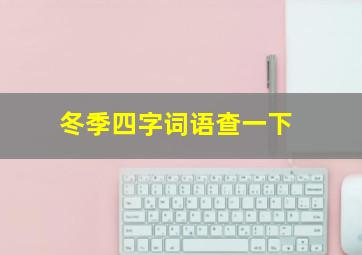 冬季四字词语查一下